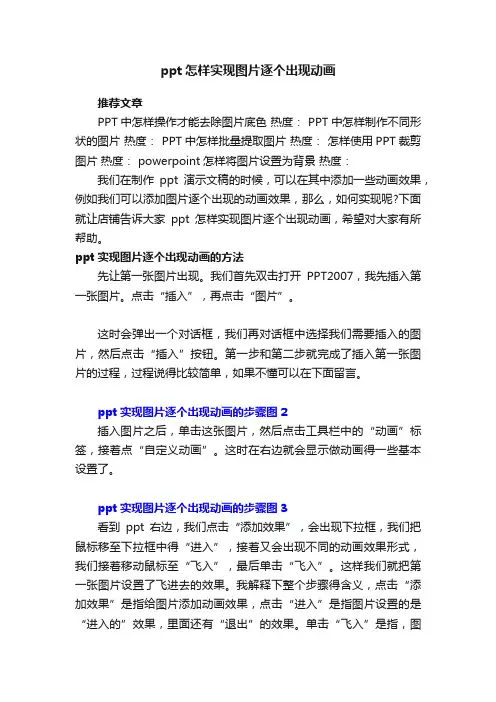 ppt 怎样实现图片逐个出现动画

推荐文章

PPT 中怎样操作才能去除图片底色 热度： PPT 中怎样制作不同形状的图片 热度： PPT 中怎样批量提取图片 热度： 怎样使用 PPT 裁剪图片 热度： powerpoint 怎样将图片设置为背景 热度：

我们在制作 ppt 演示文稿的时候，可以在其中添加一些动画效果，例如我们可以添加图片逐个出现的动画效果，那么，如何实现呢?下面就让店铺告诉大家 ppt 怎样实现图片逐个出现动画，希望对大家有所帮助。

ppt 实现图片逐个出现动画的方法

先让第一张图片出现。我们首先双击打开 PPT2007，我先插入第一张图片。点击“插入”，再点击“图片”。

这时会弹出一个对话框，我们再对话框中选择我们需要插入的图片，然后点击“插入”按钮。第一步和第二步就完成了插入第一张图片的过程，过程说得比较简单，如果不懂可以在下面留言。

ppt 实现图片逐个出现动画的步骤图 2

插入图片之后，单击这张图片，然后点击工具栏中的“动画”标签，接着点“自定义动画”。这时在右边就会显示做动画得一些基本设置了。

ppt 实现图片逐个出现动画的步骤图 3

看到 ppt 右边，我们点击“添加效果”，会出现下拉框，我们把鼠标移至下拉框中得“进入”，接着又会出现不同的动画效果形式，我们接着移动鼠标至“飞入”，最后单击“飞入”。这样我们就把第一张图片设置了飞进去的效果。我解释下整个步骤得含义，点击“添加效果”是指给图片添加动画效果，点击“进入”是指图片设置的是“进入的”效果，里面还有“退出”的效果。单击“飞入”是指，图